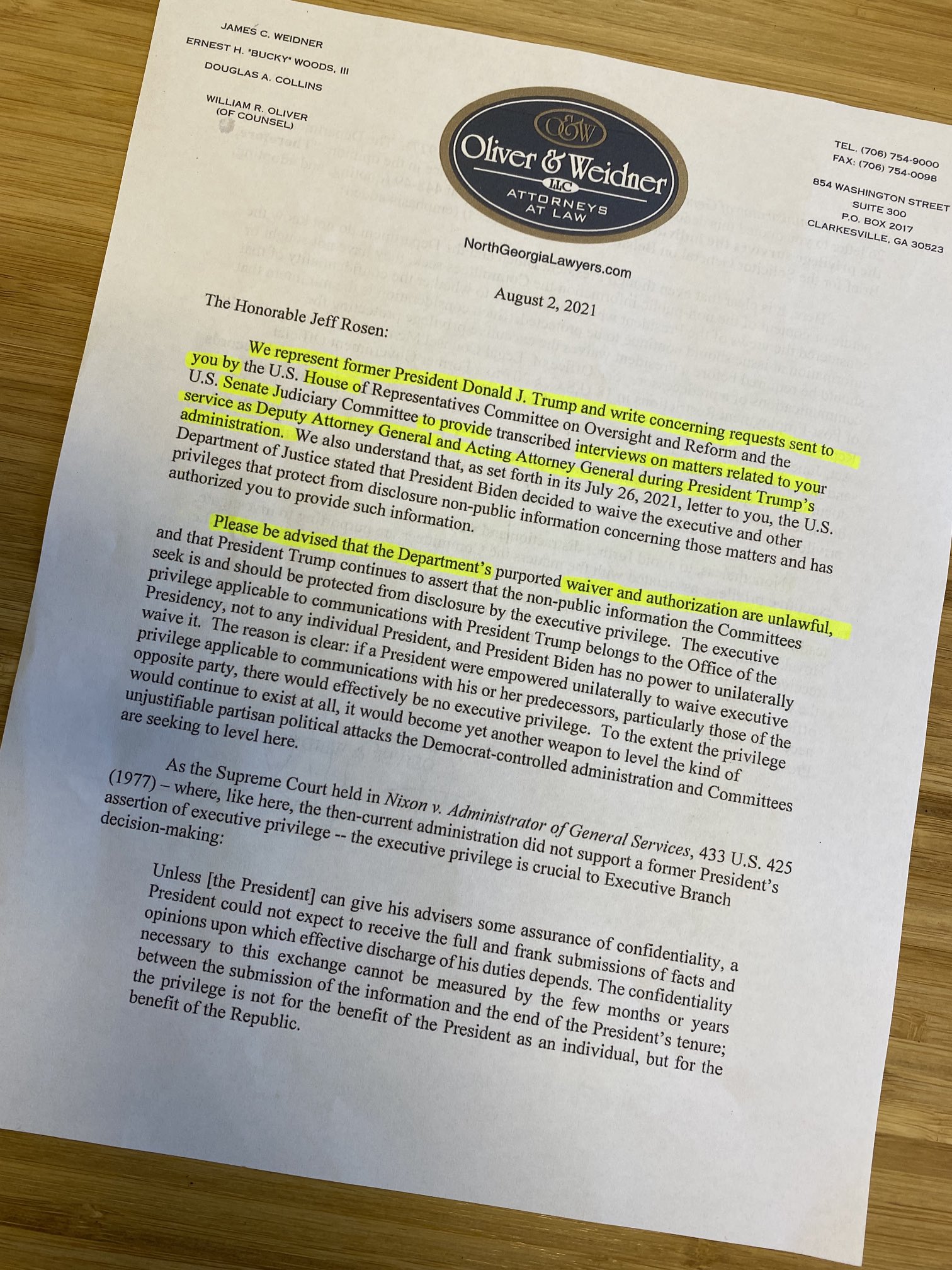 JAMES C. WEIDNER
ERNEST H. "BUCKY" WOODS, III
DOUGLAS A. COLLINS

WILLIAM R. OLIVER
(OF COUNSEL)

O&W
Oliver & Weidner
LLC
ATTORNEYS AT LAW

TEL. (706) 754-9000
FAX: (706) 754-0098

854 WASHINGTON STREET
SUITE 300
P.O. BOX 2017
CLARKESVILLE, GA 30523

NorthGeorgiaLawyers.com

August 2, 2021

The Honorable Jeff Rosen:

We represent former President Donald J. Trump and write concerning requests sent to you by the U.S. House of Representatives Committee on Oversight and Reform and the U.S. Senate Judiciary Committee to provide transcribed interviews on matters related to your service as Deputy Attorney General and Acting Attorney General during President Trump's administration. We also understand that, as set forth in its July 26, 2021, letter to you, the U.S. Department of Justice stated that President Biden decided to waive the executive and other privileges that protect from disclosure non-public information concerning those matters and has authorized you to provide such information.

Please be advised that the Department's purported waiver and authorization are unlawful, and that President Trump continues to assert that the non-public information the Committees seek is and should be protected from disclosure by the executive privilege. The executive privilege applicable to communications with President Trump belongs to the Office of the Presidency, not to any individual President, and President Biden has no power to unilaterally waive it. The reason is clear: if a President were empowered unilaterally to waive executive privilege applicable to communications with his or her predecessors, particularly those of the opposite party, there would effectively be no executive privilege. To the extent the privilege would continue to exist at all, it would become yet another weapon to level the kind of unjustifiable partisan political attacks the Democrat-controlled administration and Committees are seeking to level here.

As the Supreme Court held in Nixon v. Administrator of General Services, 433 U.S. 425 (1977) – where, like here, the then-current administration did not support a former President's assertion of executive privilege -- the executive privilege is crucial to Executive Branch decision-making:

Unless [the President] can give his advisers some assurance of confidentiality, a President could not expect to receive the full and frank submissions of facts and opinions upon which effective discharge of his duties depends. The confidentiality necessary to this exchange cannot be measured by the few months or years between the submission of the information and the end of the President's tenure; the privilege is not for the benefit of the President as an individual, but for the benefit of the Republic.